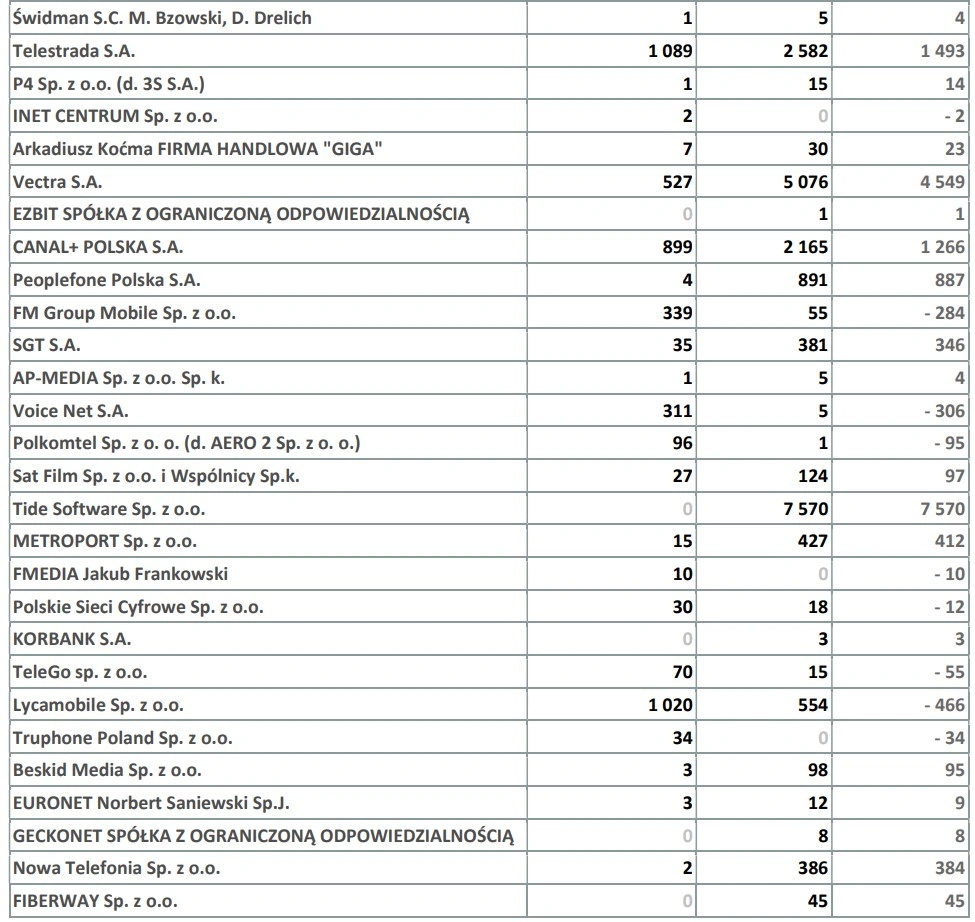 | | | | |
|---|---|---|---|
| Świdman S.C. M. Bzowski, D. Drelich | 1 | 5 | 4 |
| Telestrada S.A. | 1 089 | 2 582 | 1 493 |
| P4 Sp. z o.o. (d. 3S S.A.) | 1 | 15 | 14 |
| INET CENTRUM Sp. z o.o. | 2 | 0 | - 2 |
| Arkadiusz Koćma FIRMA HANDLOWA "GIGA" | 7 | 30 | 23 |
| Vectra S.A. | 527 | 5 076 | 4 549 |
| EZBIT SPÓŁKA Z OGRANICZONĄ ODPOWIEDZIALNOŚCIĄ | 0 | 1 | 1 |
| CANAL+ POLSKA S.A. | 899 | 2 165 | 1 266 |
| Peoplefone Polska S.A. | 4 | 891 | 887 |
| FM Group Mobile Sp. z o.o. | 339 | 55 | - 284 |
| SGT S.A. | 35 | 381 | 346 |
| AP-MEDIA Sp. z o.o. Sp. k. | 1 | 5 | 4 |
| Voice Net S.A. | 311 | 5 | - 306 |
| Polkomtel Sp. z o. o. (d. AERO 2 Sp. z o. o.) | 96 | 1 | - 95 |
| Sat Film Sp. z o.o. i Wspólnicy Sp.k. | 27 | 124 | 97 |
| Tide Software Sp. z o.o. | 0 | 7 570 | 7 570 |
| METROPORT Sp. z o.o. | 15 | 427 | 412 |
| FMEDIA Jakub Frankowski | 10 | 0 | - 10 |
| Polskie Sieci Cyfrowe Sp. z o.o. | 30 | 18 | - 12 |
| KORBANK S.A. | 0 | 3 | 3 |
| TeleGo sp. z o.o. | 70 | 15 | - 55 |
| Lycamobile Sp. z o.o. | 1 020 | 554 | - 466 |
| Truphone Poland Sp. z o.o. | 34 | 0 | - 34 |
| Beskid Media Sp. z o.o. | 3 | 98 | 95 |
| EURONET Norbert Saniewski Sp.J. | 3 | 12 | 9 |
| GECKONET SPÓŁKA Z OGRANICZONĄ ODPOWIEDZIALNOŚCIĄ | 0 | 8 | 8 |
| Nowa Telefonia Sp. z o.o. | 2 | 386 | 384 |
| FIBERWAY Sp. z o.o. | 0 | 45 | 45 |